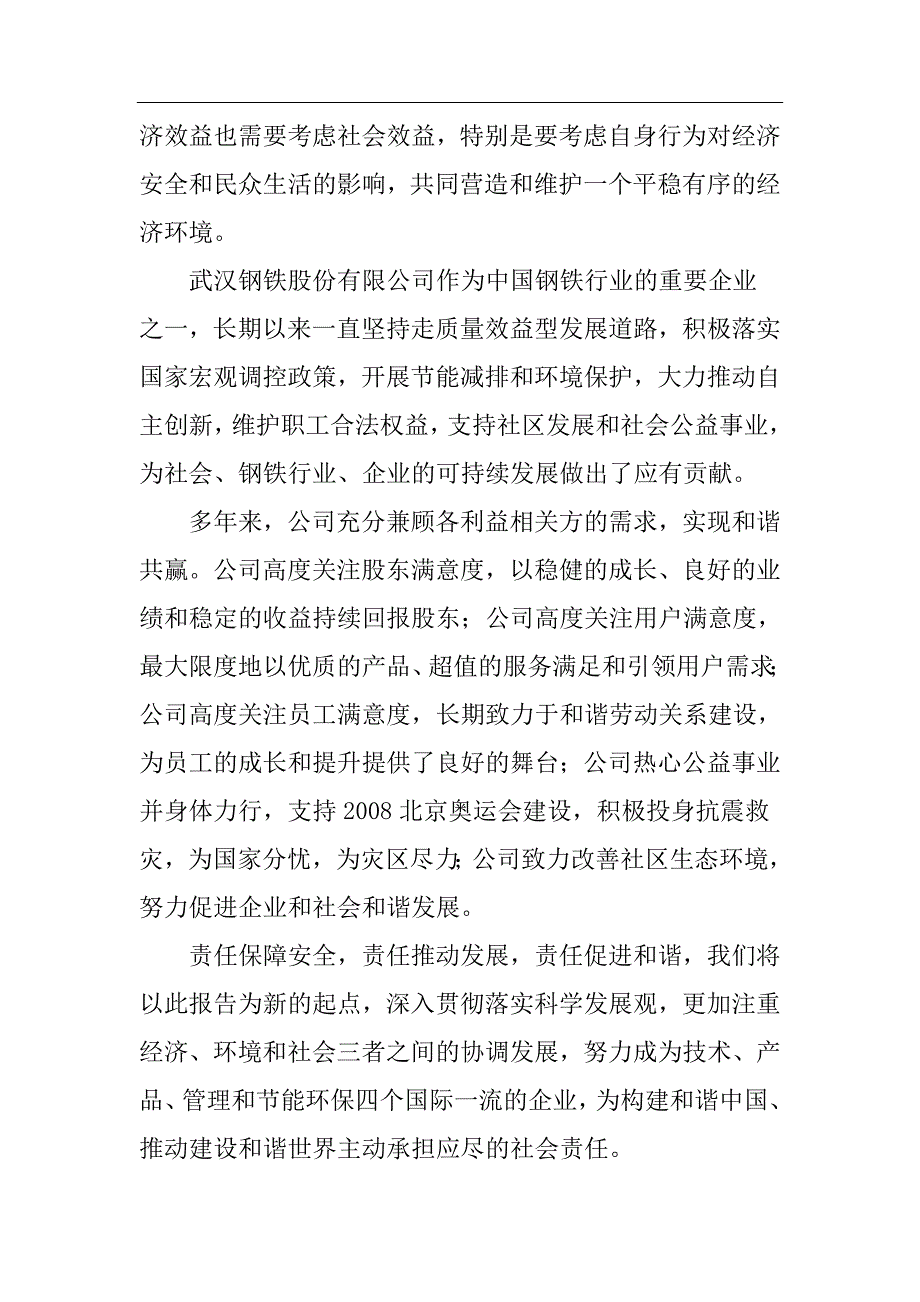 济效益也需要考虑社会效益，特别是要考虑自身行为对经济安全和民众生活的影响，共同营造和维护一个平稳有序的经济环境。

武汉钢铁股份有限公司作为中国钢铁行业的重要企业之一，长期以来一直坚持走质量效益型发展道路，积极落实国家宏观调控政策，开展节能减排和环境保护，大力推动自主创新，维护职工合法权益，支持社区发展和社会公益事业，为社会、钢铁行业、企业的可持续发展做出了应有贡献。

多年来，公司充分兼顾各利益相关方的需求，实现和谐共赢。公司高度关注股东满意度，以稳健的成长、良好的业绩和稳定的收益持续回报股东；公司高度关注用户满意度，最大限度地以优质的产品、超值的服务满足和引领用户需求;公司高度关注员工满意度，长期致力于和谐劳动关系建设，为员工的成长和提升提供了良好的舞台；公司热心公益事业并身体力行，支持 2008 北京奥运会建设，积极投身抗震救灾，为国家分忧，为灾区尽力;公司致力改善社区生态环境，努力促进企业和社会和谐发展。

责任保障安全，责任推动发展，责任促进和谐，我们将以此报告为新的起点，深入贯彻落实科学发展观，更加注重经济、环境和社会三者之间的协调发展，努力成为技术、产品、管理和节能环保四个国际一流的企业，为构建和谐中国、推动建设和谐世界主动承担应尽的社会责任。